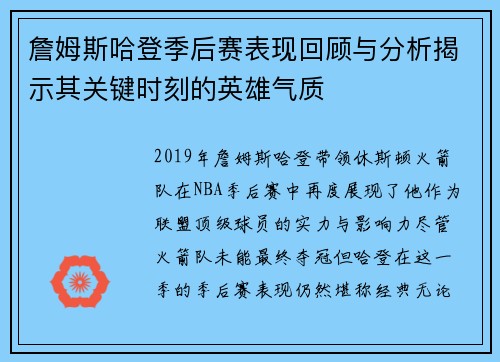 詹姆斯哈登季后赛表现回顾与分析揭示其关键时刻的英雄气质

2019年詹姆斯哈登带领休斯顿火箭队在NBA季后赛中再度展现了他作为联盟顶级球员的实力与影响力尽管火箭队未能最终夺冠但哈登在这一季的季后赛表现仍然堪称经典无论